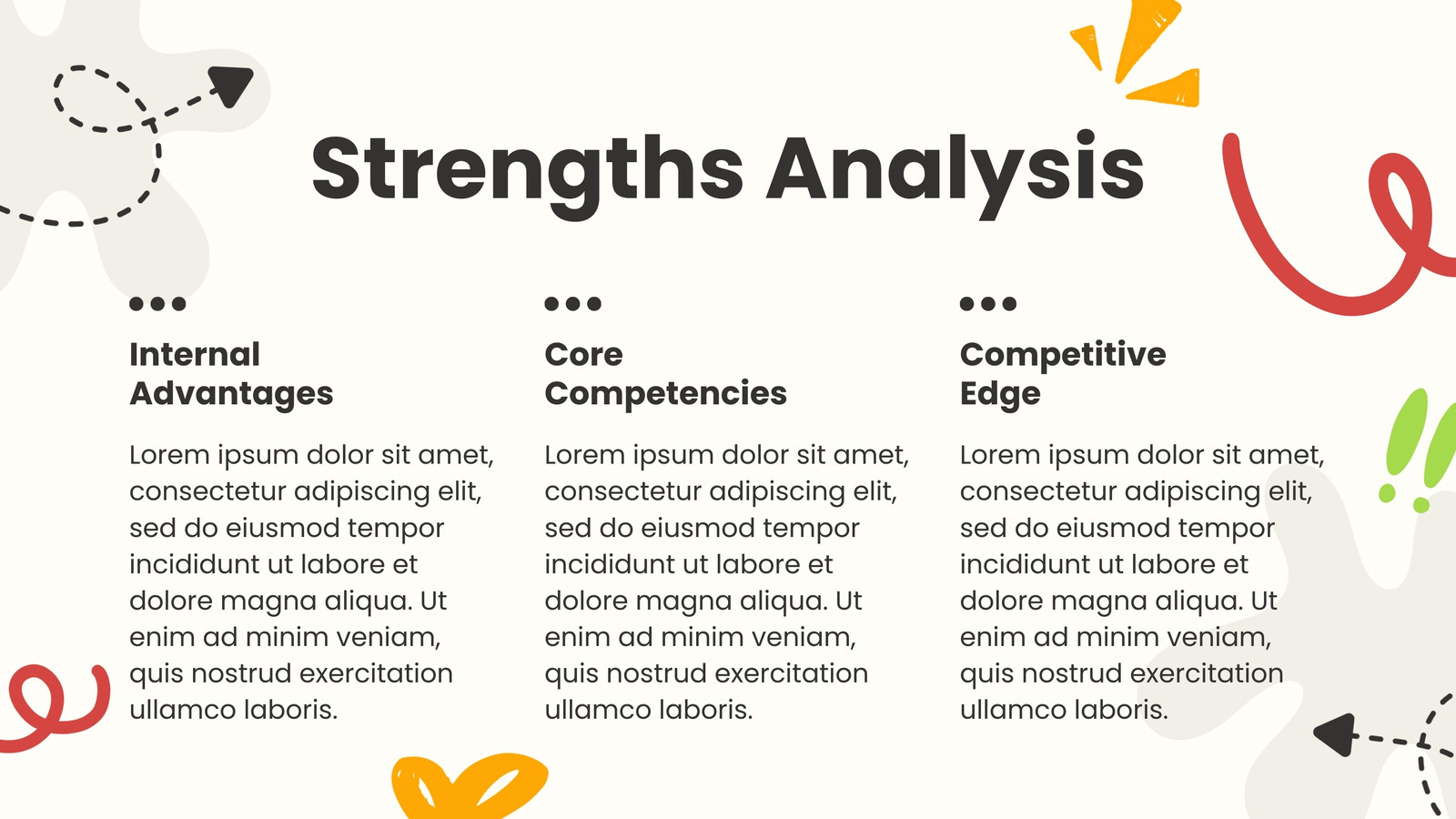 Strengths Analysis

Internal Advantages

Lorem ipsum dolor sit amet, consectetur adipiscing elit, sed do eiusmod tempor incididunt ut labore et dolore magna aliqua. Ut enim ad minim veniam, quis nostrud exercitation ullamco laboris.

Core Competencies

Lorem ipsum dolor sit amet, consectetur adipiscing elit, sed do eiusmod tempor incididunt ut labore et dolore magna aliqua. Ut enim ad minim veniam, quis nostrud exercitation ullamco laboris.

Competitive Edge

Lorem ipsum dolor sit amet, consectetur adipiscing elit, sed do eiusmod tempor incididunt ut labore et dolore magna aliqua. Ut enim ad minim veniam, quis nostrud exercitation ullamco laboris.